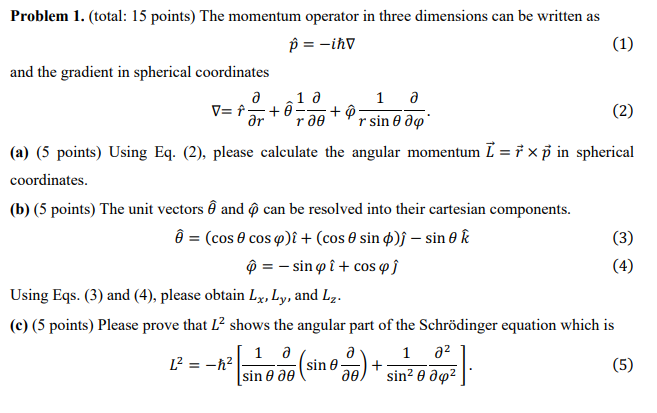 **Problem 1.** (total: 15 points) The momentum operator in three dimensions can be written as

$\hat{p} = -i\hbar\nabla$ (1)

and the gradient in spherical coordinates

$\nabla = \hat{r}\frac{\partial}{\partial r} + \hat{\theta}\frac{1}{r}\frac{\partial}{\partial \theta} + \hat{\varphi}\frac{1}{r\sin\theta}\frac{\partial}{\partial \varphi}.$ (2)

**(a)** (5 points) Using Eq. (2), please calculate the angular momentum $\vec{L} = \vec{r} \times \vec{p}$ in spherical coordinates.

**(b)** (5 points) The unit vectors $\hat{\theta}$ and $\hat{\varphi}$ can be resolved into their cartesian components.

$\hat{\theta} = (\cos\theta\cos\varphi)\hat{\imath} + (\cos\theta\sin\phi)\hat{\jmath} - \sin\theta\,\hat{k}$ (3)

$\hat{\varphi} = -\sin\varphi\,\hat{\imath} + \cos\varphi\,\hat{\jmath}$ (4)

Using Eqs. (3) and (4), please obtain $L_x, L_y$, and $L_z$.

**(c)** (5 points) Please prove that $L^2$ shows the angular part of the Schrödinger equation which is

$L^2 = -\hbar^2\left[\frac{1}{\sin\theta}\frac{\partial}{\partial\theta}\left(\sin\theta\frac{\partial}{\partial\theta}\right) + \frac{1}{\sin^2\theta}\frac{\partial^2}{\partial\varphi^2}\right].$ (5)